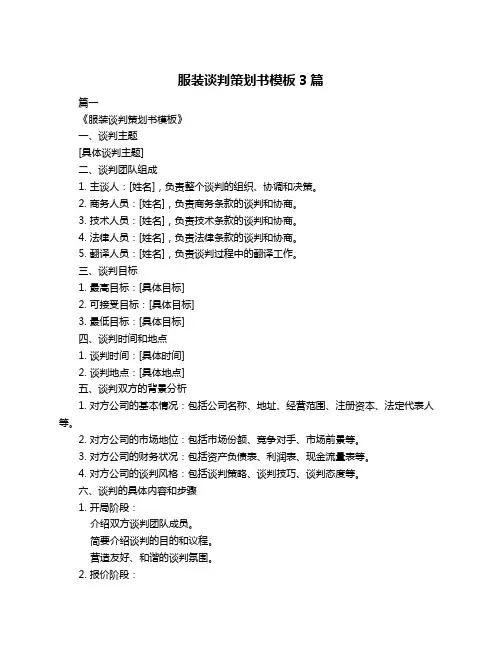 服装谈判策划书模板 3 篇

篇一

《服装谈判策划书模板》

一、谈判主题

[具体谈判主题]

二、谈判团队组成

1. 主谈人：[姓名]，负责整个谈判的组织、协调和决策。

2. 商务人员：[姓名]，负责商务条款的谈判和协商。

3. 技术人员：[姓名]，负责技术条款的谈判和协商。

4. 法律人员：[姓名]，负责法律条款的谈判和协商。

5. 翻译人员：[姓名]，负责谈判过程中的翻译工作。

三、谈判目标

1. 最高目标：[具体目标]

2. 可接受目标：[具体目标]

3. 最低目标：[具体目标]

四、谈判时间和地点

1. 谈判时间：[具体时间]

2. 谈判地点：[具体地点]

五、谈判双方的背景分析

1. 对方公司的基本情况：包括公司名称、地址、经营范围、注册资本、法定代表人等。

2. 对方公司的市场地位：包括市场份额、竞争对手、市场前景等。

3. 对方公司的财务状况：包括资产负债表、利润表、现金流量表等。

4. 对方公司的谈判风格：包括谈判策略、谈判技巧、谈判态度等。

六、谈判的具体内容和步骤

1. 开局阶段：

介绍双方谈判团队成员。

简要介绍谈判的目的和议程。

营造友好、和谐的谈判氛围。

2. 报价阶段：